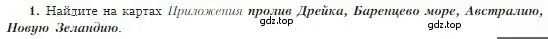 1. Найдите на картах Приложения пролив Дрейка, Баренцево море, Австралию, Новую Зеландию.

gdz.top gdz.top